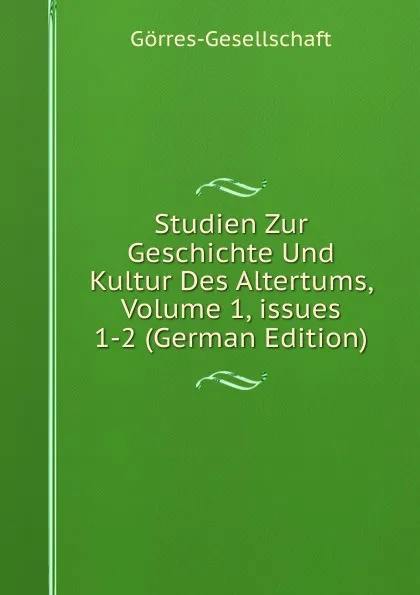 Görres-Gesellschaft

Studien Zur Geschichte Und Kultur Des Altertums, Volume 1, issues 1-2 (German Edition)